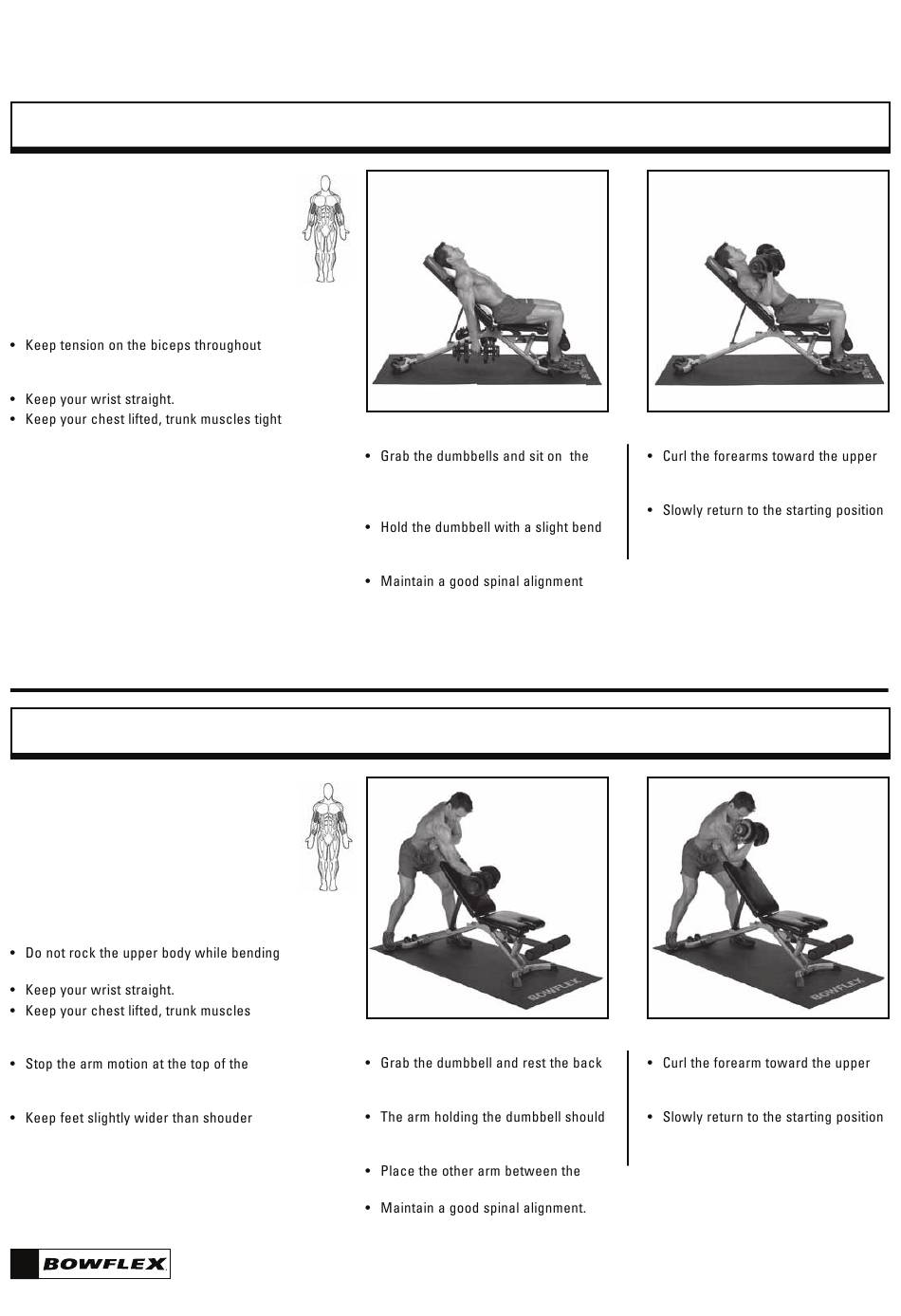 • Keep tension on the biceps throughout

• Keep your wrist straight.
• Keep your chest lifted, trunk muscles tight

• Grab the dumbbells and sit on the

• Hold the dumbbell with a slight bend

• Maintain a good spinal alignment

• Curl the forearms toward the upper

• Slowly return to the starting position

• Do not rock the upper body while bending

• Keep your wrist straight.
• Keep your chest lifted, trunk muscles

• Stop the arm motion at the top of the

• Keep feet slightly wider than shouder

BOWFLEX

• Grab the dumbbell and rest the back

• The arm holding the dumbbell should

• Place the other arm between the

• Maintain a good spinal alignment.

• Curl the forearm toward the upper

• Slowly return to the starting position

BOWFLEX